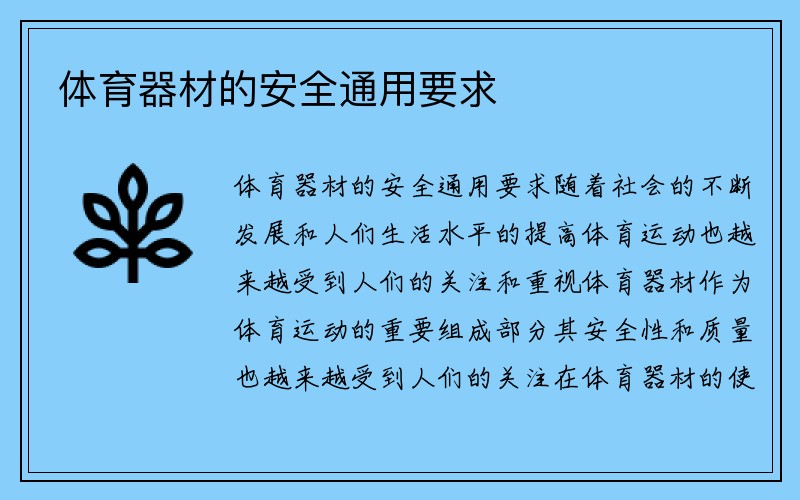 体育器材的安全通用要求

体育器材的安全通用要求随着社会的不断发展和人们生活水平的提高体育运动也越来越受到人们的关注和重视体育器材作为体育运动的重要组成部分其安全性和质量也越来越受到人们的关注在体育器材的使